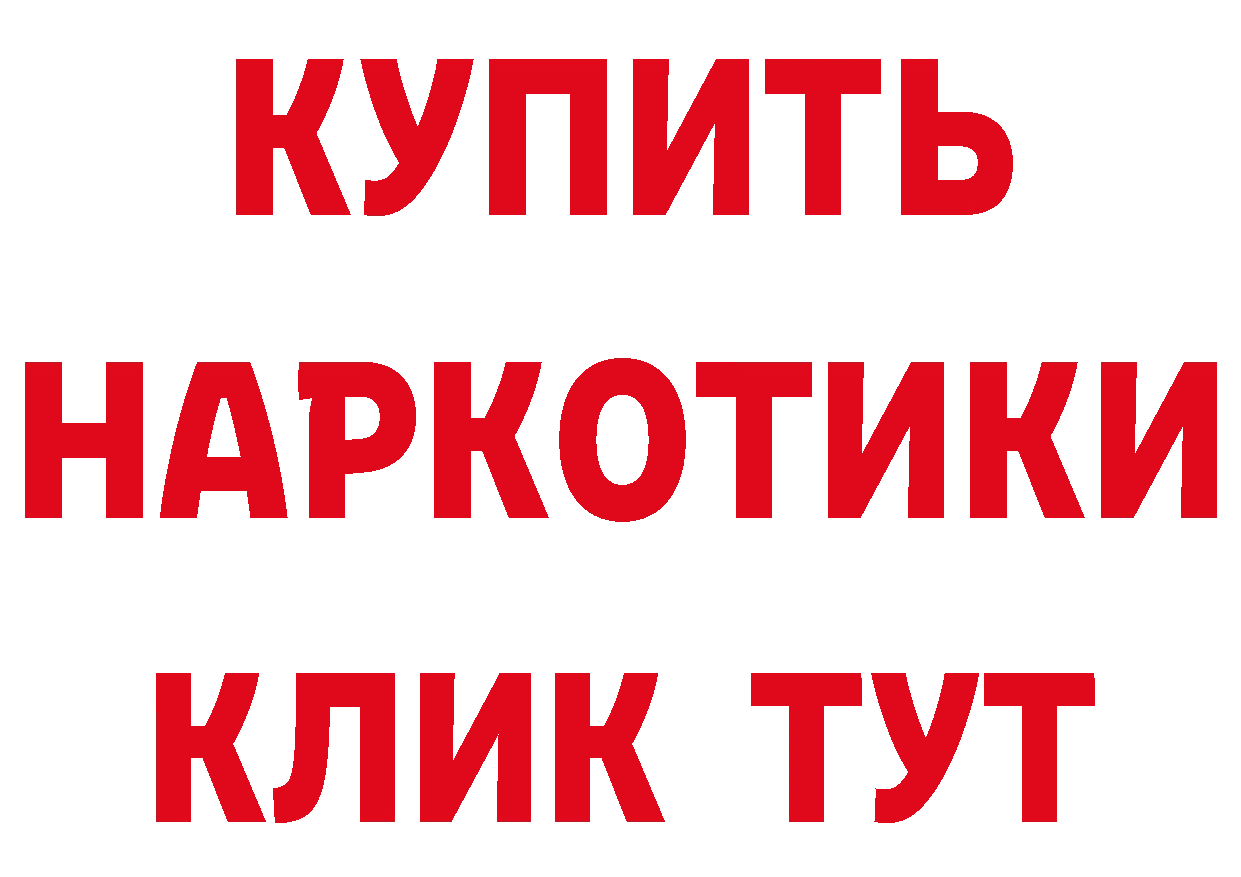 КУПИТЬ
НАРКОТИКИ
КЛИК ТУТ